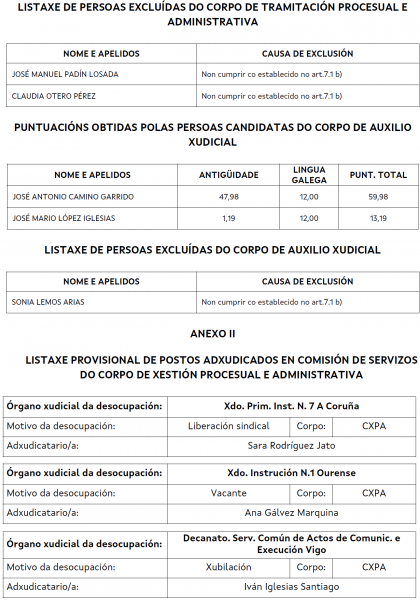 LISTAXE DE PERSOAS EXCLUÍDAS DO CORPO DE TRAMITACIÓN PROCESUAL E ADMINISTRATIVA

| NOME E APELIDOS | CAUSA DE EXCLUSIÓN |
|---|---|
| JOSÉ MANUEL PADÍN LOSADA | Non cumprir co establecido no art.7.1 b) |
| CLAUDIA OTERO PÉREZ | Non cumprir co establecido no art.7.1 b) |

PUNTUACIÓNS OBTIDAS POLAS PERSOAS CANDIDATAS DO CORPO DE AUXILIO XUDICIAL

| NOME E APELIDOS | ANTIGÜIDADE | LINGUA GALEGA | PUNT. TOTAL |
|---|---|---|---|
| JOSÉ ANTONIO CAMINO GARRIDO | 47,98 | 12,00 | 59,98 |
| JOSÉ MARIO LÓPEZ IGLESIAS | 1,19 | 12,00 | 13,19 |

LISTAXE DE PERSOAS EXCLUÍDAS DO CORPO DE AUXILIO XUDICIAL

| NOME E APELIDOS | CAUSA DE EXCLUSIÓN |
|---|---|
| SONIA LEMOS ARIAS | Non cumprir co establecido no art.7.1 b) |

ANEXO II

LISTAXE PROVISIONAL DE POSTOS ADXUDICADOS EN COMISIÓN DE SERVIZOS DO CORPO DE XESTIÓN PROCESUAL E ADMINISTRATIVA

| Órgano xudicial da desocupación: | Xdo. Prim. Inst. N. 7 A Coruña | | |
|---|---|---|---|
| Motivo da desocupación: | Liberación sindical | Corpo: | CXPA |
| Adxudicatario/a: | Sara Rodríguez Jato | | |

| Órgano xudicial da desocupación: | Xdo. Instrución N.1 Ourense | | |
|---|---|---|---|
| Motivo da desocupación: | Vacante | Corpo: | CXPA |
| Adxudicatario/a: | Ana Gálvez Marquina | | |

| Órgano xudicial da desocupación: | Decanato. Serv. Común de Actos de Comunic. e Execución Vigo | | |
|---|---|---|---|
| Motivo da desocupación: | Xubilación | Corpo: | CXPA |
| Adxudicatario/a: | Iván Iglesias Santiago | | |